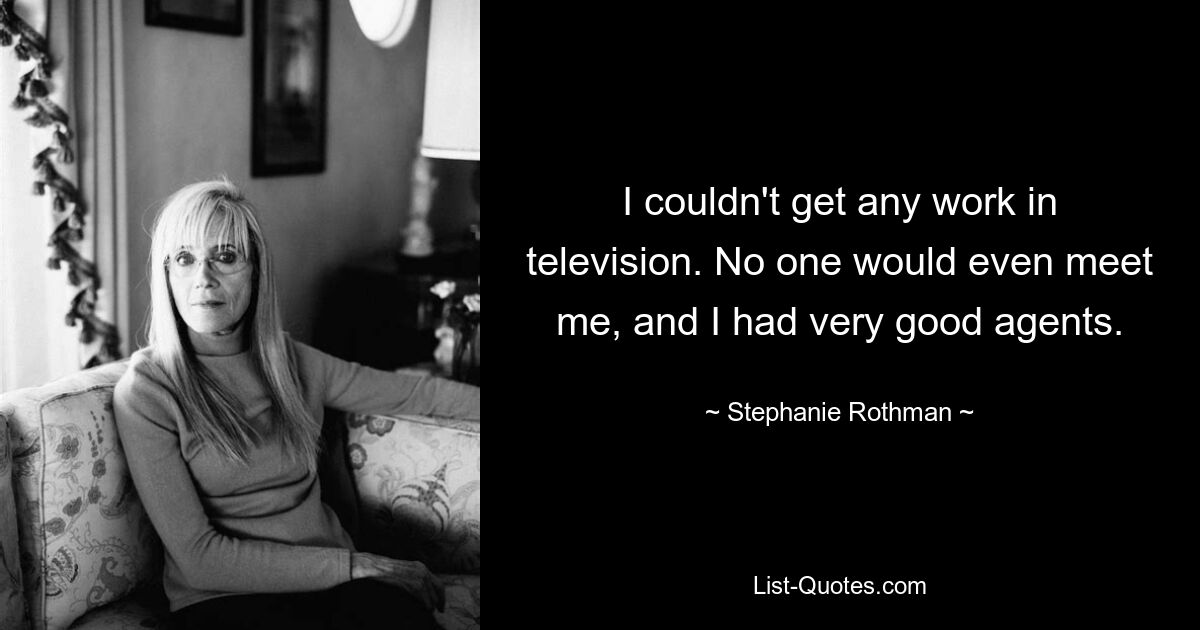 I couldn't get any work in television. No one would even meet me, and I had very good agents.

~ Stephanie Rothman ~

List-Quotes.com